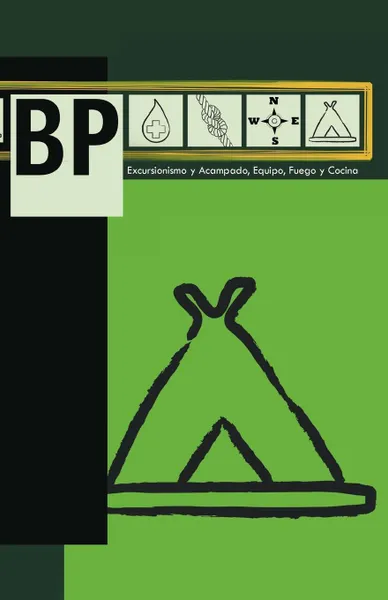 BP

N
W
E
S

Excursionismo y Acampado, Equipo, Fuego y Cocina